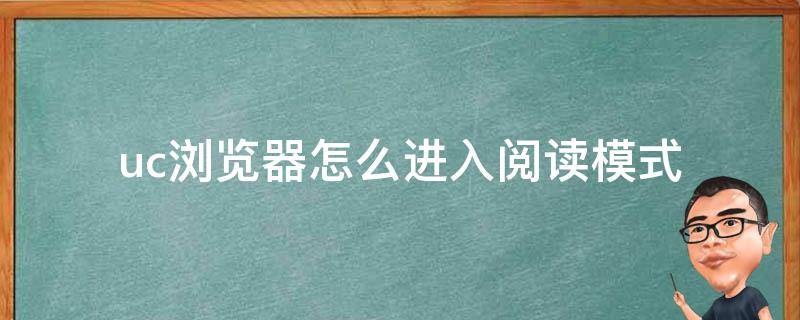 uc浏览器怎么进入阅读模式